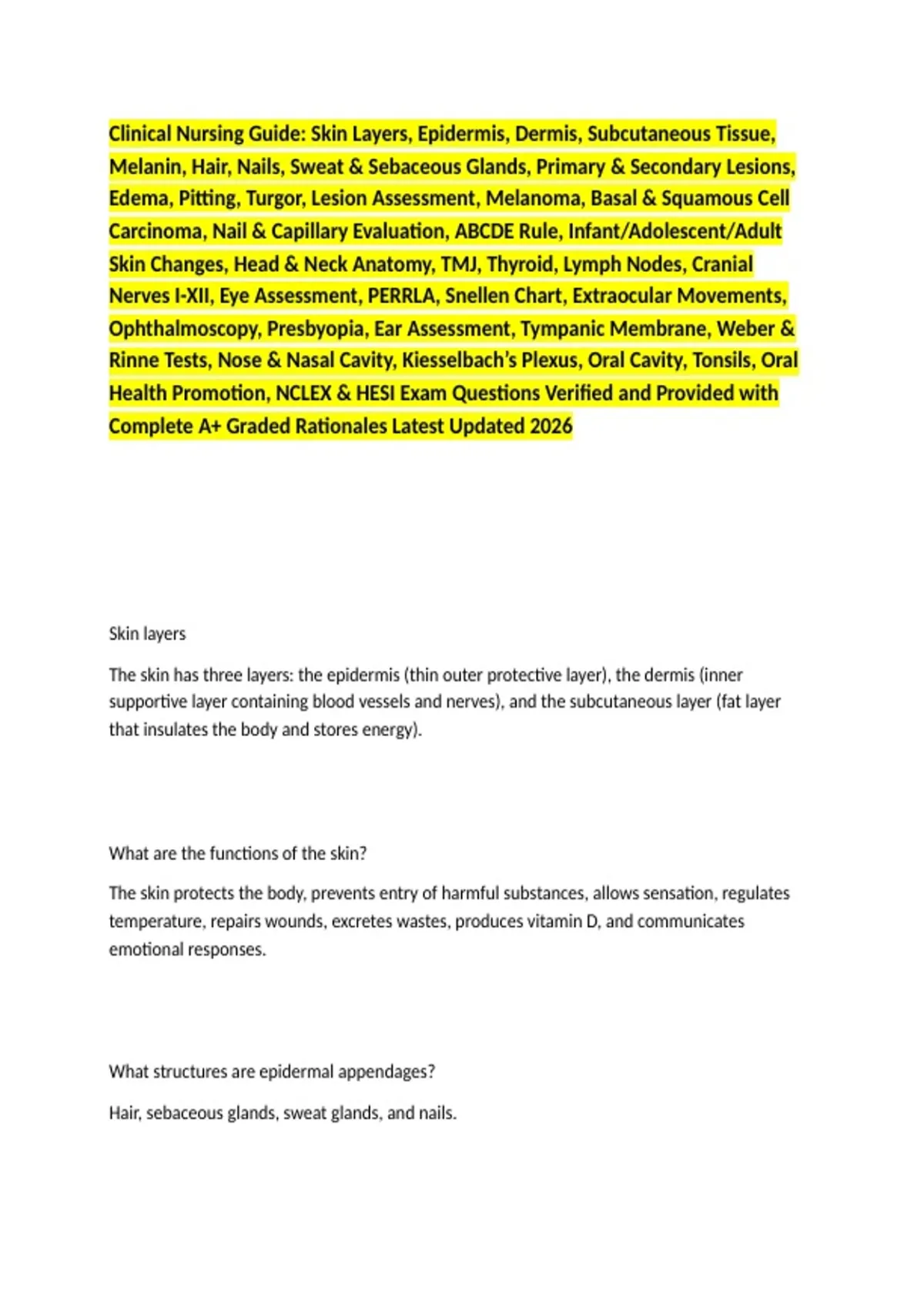 Clinical Nursing Guide: Skin Layers, Epidermis, Dermis, Subcutaneous Tissue, Melanin, Hair, Nails, Sweat & Sebaceous Glands, Primary & Secondary Lesions, Edema, Pitting, Turgor, Lesion Assessment, Melanoma, Basal & Squamous Cell Carcinoma, Nail & Capillary Evaluation, ABCDE Rule, Infant/Adolescent/Adult Skin Changes, Head & Neck Anatomy, TMJ, Thyroid, Lymph Nodes, Cranial Nerves I-XII, Eye Assessment, PERRLA, Snellen Chart, Extraocular Movements, Ophthalmoscopy, Presbyopia, Ear Assessment, Tympanic Membrane, Weber & Rinne Tests, Nose & Nasal Cavity, Kiesselbach's Plexus, Oral Cavity, Tonsils, Oral Health Promotion, NCLEX & HESI Exam Questions Verified and Provided with Complete A+ Graded Rationales Latest Updated 2026

Skin layers

The skin has three layers: the epidermis (thin outer protective layer), the dermis (inner supportive layer containing blood vessels and nerves), and the subcutaneous layer (fat layer that insulates the body and stores energy).

What are the functions of the skin?

The skin protects the body, prevents entry of harmful substances, allows sensation, regulates temperature, repairs wounds, excretes wastes, produces vitamin D, and communicates emotional responses.

What structures are epidermal appendages?

Hair, sebaceous glands, sweat glands, and nails.